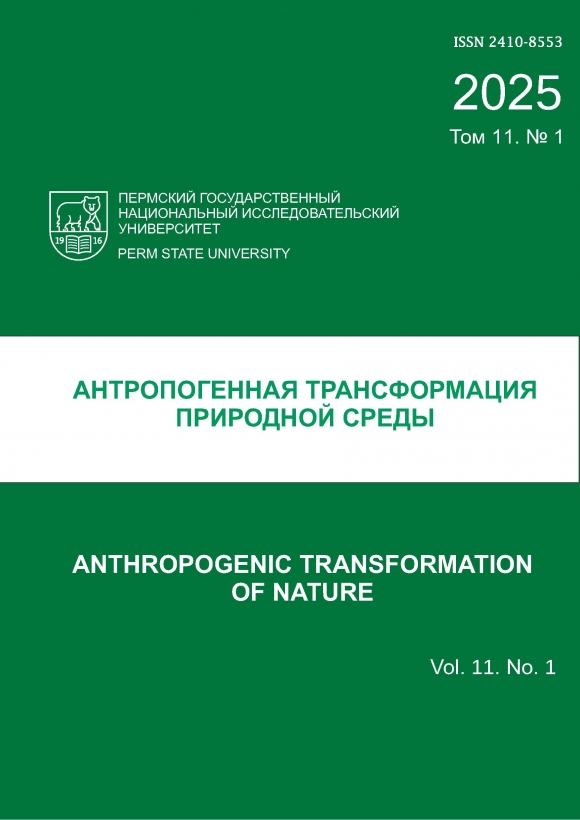 ISSN 2410-8553

2025

Том 11. № 1

19 16

ПЕРМСКИЙ ГОСУДАРСТВЕННЫЙ
НАЦИОНАЛЬНЫЙ ИССЛЕДОВАТЕЛЬСКИЙ
УНИВЕРСИТЕТ

PERM STATE UNIVERSITY

АНТРОПОГЕННАЯ ТРАНСФОРМАЦИЯ ПРИРОДНОЙ СРЕДЫ

ANTHROPOGENIC TRANSFORMATION OF NATURE

Vol. 11. No. 1